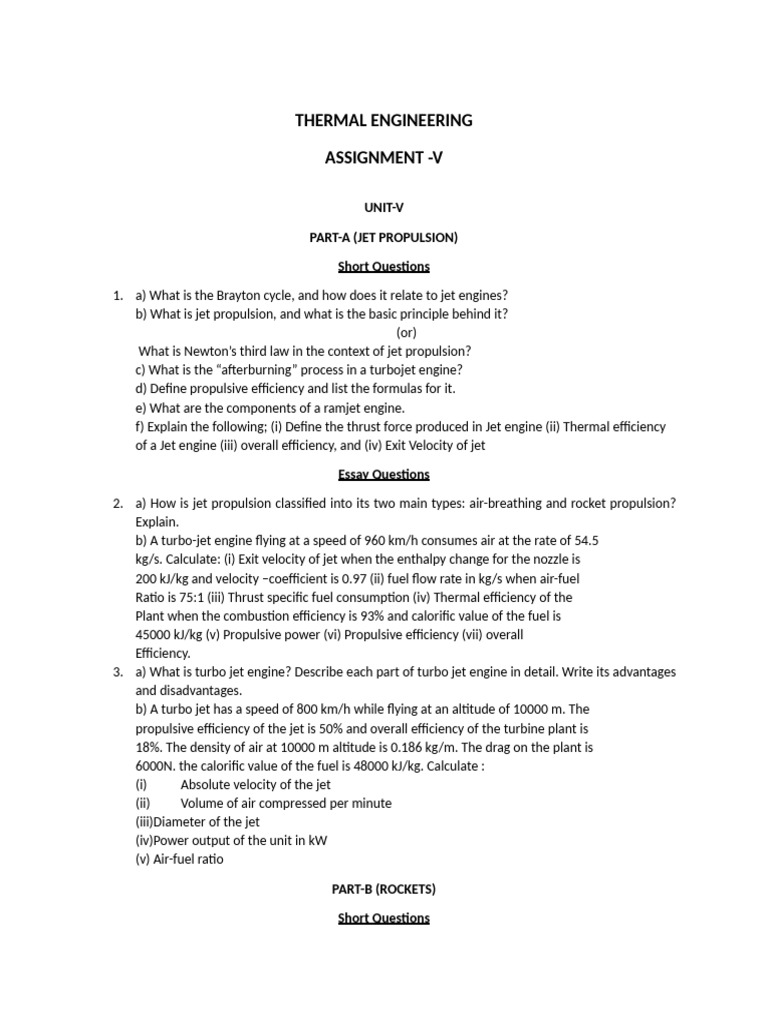 THERMAL ENGINEERING

ASSIGNMENT -V

UNIT-V

PART-A (JET PROPULSION)

Short Questions

1. a) What is the Brayton cycle, and how does it relate to jet engines?
b) What is jet propulsion, and what is the basic principle behind it?
(or)
What is Newton's third law in the context of jet propulsion?
c) What is the "afterburning" process in a turbojet engine?
d) Define propulsive efficiency and list the formulas for it.
e) What are the components of a ramjet engine.
f) Explain the following; (i) Define the thrust force produced in Jet engine (ii) Thermal efficiency of a Jet engine (iii) overall efficiency, and (iv) Exit Velocity of jet

Essay Questions

2. a) How is jet propulsion classified into its two main types: air-breathing and rocket propulsion? Explain.
b) A turbo-jet engine flying at a speed of 960 km/h consumes air at the rate of 54.5 kg/s. Calculate: (i) Exit velocity of jet when the enthalpy change for the nozzle is 200 kJ/kg and velocity –coefficient is 0.97 (ii) fuel flow rate in kg/s when air-fuel Ratio is 75:1 (iii) Thrust specific fuel consumption (iv) Thermal efficiency of the Plant when the combustion efficiency is 93% and calorific value of the fuel is 45000 kJ/kg (v) Propulsive power (vi) Propulsive efficiency (vii) overall Efficiency.
3. a) What is turbo jet engine? Describe each part of turbo jet engine in detail. Write its advantages and disadvantages.
b) A turbo jet has a speed of 800 km/h while flying at an altitude of 10000 m. The propulsive efficiency of the jet is 50% and overall efficiency of the turbine plant is 18%. The density of air at 10000 m altitude is 0.186 kg/m. The drag on the plant is 6000N. the calorific value of the fuel is 48000 kJ/kg. Calculate :
(i) Absolute velocity of the jet
(ii) Volume of air compressed per minute
(iii)Diameter of the jet
(iv)Power output of the unit in kW
(v) Air-fuel ratio

PART-B (ROCKETS)

Short Questions